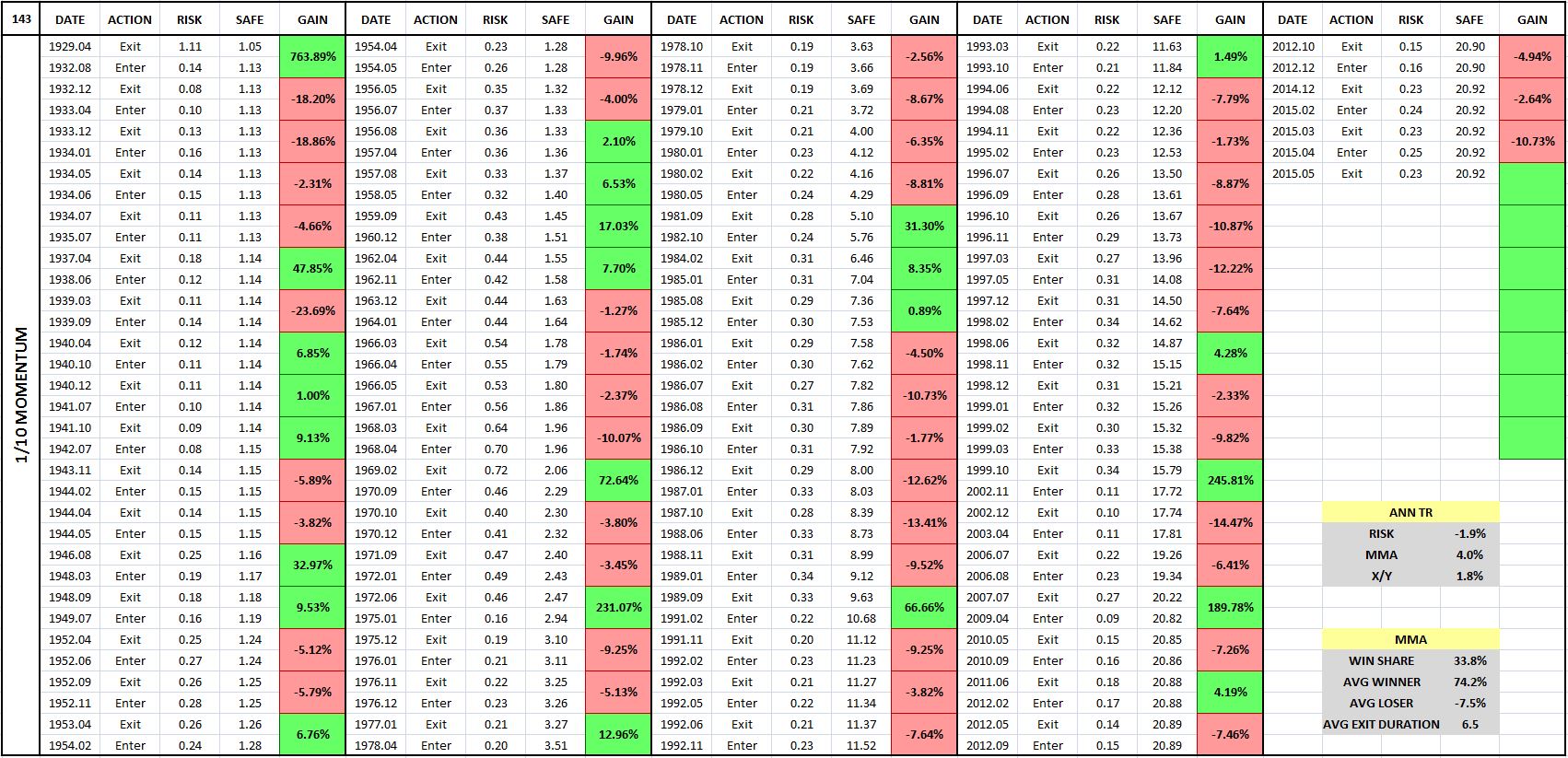 143

1/10 MOMENTUM

| DATE | ACTION | RISK | SAFE | GAIN |
|---|---|---|---|---|
| 1929.04 | Exit | 1.11 | 1.05 | 763.89% |
| 1932.08 | Enter | 0.14 | 1.13 | |
| 1932.12 | Exit | 0.08 | 1.13 | -18.20% |
| 1933.04 | Enter | 0.10 | 1.13 | |
| 1933.12 | Exit | 0.13 | 1.13 | -18.86% |
| 1934.01 | Enter | 0.16 | 1.13 | |
| 1934.05 | Exit | 0.14 | 1.13 | -2.31% |
| 1934.06 | Enter | 0.15 | 1.13 | |
| 1934.07 | Exit | 0.11 | 1.13 | -4.66% |
| 1935.07 | Enter | 0.11 | 1.13 | |
| 1937.04 | Exit | 0.18 | 1.14 | 47.85% |
| 1938.06 | Enter | 0.12 | 1.14 | |
| 1939.03 | Exit | 0.11 | 1.14 | -23.69% |
| 1939.09 | Enter | 0.14 | 1.14 | |
| 1940.04 | Exit | 0.12 | 1.14 | 6.85% |
| 1940.10 | Enter | 0.11 | 1.14 | |
| 1940.12 | Exit | 0.11 | 1.14 | 1.00% |
| 1941.07 | Enter | 0.10 | 1.14 | |
| 1941.10 | Exit | 0.09 | 1.14 | 9.13% |
| 1942.07 | Enter | 0.08 | 1.15 | |
| 1943.11 | Exit | 0.14 | 1.15 | -5.89% |
| 1944.02 | Enter | 0.15 | 1.15 | |
| 1944.04 | Exit | 0.14 | 1.15 | -3.82% |
| 1944.05 | Enter | 0.15 | 1.15 | |
| 1946.08 | Exit | 0.25 | 1.16 | 32.97% |
| 1948.03 | Enter | 0.19 | 1.17 | |
| 1948.09 | Exit | 0.18 | 1.18 | 9.53% |
| 1949.07 | Enter | 0.16 | 1.19 | |
| 1952.04 | Exit | 0.25 | 1.24 | -5.12% |
| 1952.06 | Enter | 0.27 | 1.24 | |
| 1952.09 | Exit | 0.26 | 1.25 | -5.79% |
| 1952.11 | Enter | 0.28 | 1.25 | |
| 1953.04 | Exit | 0.26 | 1.26 | 6.76% |
| 1954.02 | Enter | 0.24 | 1.28 | |

| DATE | ACTION | RISK | SAFE | GAIN |
|---|---|---|---|---|
| 1954.04 | Exit | 0.23 | 1.28 | -9.96% |
| 1954.05 | Enter | 0.26 | 1.28 | |
| 1956.05 | Exit | 0.35 | 1.32 | -4.00% |
| 1956.07 | Enter | 0.37 | 1.33 | |
| 1956.08 | Exit | 0.36 | 1.33 | 2.10% |
| 1957.04 | Enter | 0.36 | 1.36 | |
| 1957.08 | Exit | 0.33 | 1.37 | 6.53% |
| 1958.05 | Enter | 0.32 | 1.40 | |
| 1959.09 | Exit | 0.43 | 1.45 | 17.03% |
| 1960.12 | Enter | 0.38 | 1.51 | |
| 1962.04 | Exit | 0.44 | 1.55 | 7.70% |
| 1962.11 | Enter | 0.42 | 1.58 | |
| 1963.12 | Exit | 0.44 | 1.63 | -1.27% |
| 1964.01 | Enter | 0.44 | 1.64 | |
| 1966.03 | Exit | 0.54 | 1.78 | -1.74% |
| 1966.04 | Enter | 0.55 | 1.79 | |
| 1966.05 | Exit | 0.53 | 1.80 | -2.37% |
| 1967.01 | Enter | 0.56 | 1.86 | |
| 1968.03 | Exit | 0.64 | 1.96 | -10.07% |
| 1968.04 | Enter | 0.70 | 1.96 | |
| 1969.02 | Exit | 0.72 | 2.06 | 72.64% |
| 1970.09 | Enter | 0.46 | 2.29 | |
| 1970.10 | Exit | 0.40 | 2.30 | -3.80% |
| 1970.12 | Enter | 0.41 | 2.32 | |
| 1971.09 | Exit | 0.47 | 2.40 | -3.45% |
| 1972.01 | Enter | 0.49 | 2.43 | |
| 1972.06 | Exit | 0.46 | 2.47 | 231.07% |
| 1975.01 | Enter | 0.16 | 2.94 | |
| 1975.12 | Exit | 0.19 | 3.10 | -9.25% |
| 1976.01 | Enter | 0.21 | 3.11 | |
| 1976.11 | Exit | 0.22 | 3.25 | -5.13% |
| 1976.12 | Enter | 0.23 | 3.26 | |
| 1977.01 | Exit | 0.21 | 3.27 | 12.96% |
| 1978.04 | Enter | 0.20 | 3.51 | |

| DATE | ACTION | RISK | SAFE | GAIN |
|---|---|---|---|---|
| 1978.10 | Exit | 0.19 | 3.63 | -2.56% |
| 1978.11 | Enter | 0.19 | 3.66 | |
| 1978.12 | Exit | 0.19 | 3.69 | -8.67% |
| 1979.01 | Enter | 0.21 | 3.72 | |
| 1979.10 | Exit | 0.21 | 4.00 | -6.35% |
| 1980.01 | Enter | 0.23 | 4.12 | |
| 1980.02 | Exit | 0.22 | 4.16 | -8.81% |
| 1980.05 | Enter | 0.24 | 4.29 | |
| 1981.09 | Exit | 0.28 | 5.10 | 31.30% |
| 1982.10 | Enter | 0.24 | 5.76 | |
| 1984.02 | Exit | 0.31 | 6.46 | 8.35% |
| 1985.01 | Enter | 0.31 | 7.04 | |
| 1985.08 | Exit | 0.29 | 7.36 | 0.89% |
| 1985.12 | Enter | 0.30 | 7.53 | |
| 1986.01 | Exit | 0.29 | 7.58 | -4.50% |
| 1986.02 | Enter | 0.30 | 7.62 | |
| 1986.07 | Exit | 0.27 | 7.82 | -10.73% |
| 1986.08 | Enter | 0.31 | 7.86 | |
| 1986.09 | Exit | 0.30 | 7.89 | -1.77% |
| 1986.10 | Enter | 0.31 | 7.92 | |
| 1986.12 | Exit | 0.29 | 8.00 | -12.62% |
| 1987.01 | Enter | 0.33 | 8.03 | |
| 1987.10 | Exit | 0.28 | 8.39 | -13.41% |
| 1988.06 | Enter | 0.33 | 8.73 | |
| 1988.11 | Exit | 0.31 | 8.99 | -9.52% |
| 1989.01 | Enter | 0.34 | 9.12 | |
| 1989.09 | Exit | 0.33 | 9.63 | 66.66% |
| 1991.02 | Enter | 0.22 | 10.68 | |
| 1991.11 | Exit | 0.20 | 11.12 | -9.25% |
| 1992.02 | Enter | 0.23 | 11.23 | |
| 1992.03 | Exit | 0.21 | 11.27 | -3.82% |
| 1992.05 | Enter | 0.22 | 11.34 | |
| 1992.06 | Exit | 0.21 | 11.37 | -7.64% |
| 1992.11 | Enter | 0.23 | 11.52 | |

| DATE | ACTION | RISK | SAFE | GAIN |
|---|---|---|---|---|
| 1993.03 | Exit | 0.22 | 11.63 | 1.49% |
| 1993.10 | Enter | 0.21 | 11.84 | |
| 1994.06 | Exit | 0.22 | 12.12 | -7.79% |
| 1994.08 | Enter | 0.23 | 12.20 | |
| 1994.11 | Exit | 0.22 | 12.36 | -1.73% |
| 1995.02 | Enter | 0.23 | 12.53 | |
| 1996.07 | Exit | 0.26 | 13.50 | -8.87% |
| 1996.09 | Enter | 0.28 | 13.61 | |
| 1996.10 | Exit | 0.26 | 13.67 | -10.87% |
| 1996.11 | Enter | 0.29 | 13.73 | |
| 1997.03 | Exit | 0.27 | 13.96 | -12.22% |
| 1997.05 | Enter | 0.31 | 14.08 | |
| 1997.12 | Exit | 0.31 | 14.50 | -7.64% |
| 1998.02 | Enter | 0.34 | 14.62 | |
| 1998.06 | Exit | 0.32 | 14.87 | 4.28% |
| 1998.11 | Enter | 0.32 | 15.15 | |
| 1998.12 | Exit | 0.31 | 15.21 | -2.33% |
| 1999.01 | Enter | 0.32 | 15.26 | |
| 1999.02 | Exit | 0.30 | 15.32 | -9.82% |
| 1999.03 | Enter | 0.33 | 15.38 | |
| 1999.10 | Exit | 0.34 | 15.79 | 245.81% |
| 2002.11 | Enter | 0.11 | 17.72 | |
| 2002.12 | Exit | 0.10 | 17.74 | -14.47% |
| 2003.04 | Enter | 0.11 | 17.81 | |
| 2006.07 | Exit | 0.22 | 19.26 | -6.41% |
| 2006.08 | Enter | 0.23 | 19.34 | |
| 2007.07 | Exit | 0.27 | 20.22 | 189.78% |
| 2009.04 | Enter | 0.09 | 20.82 | |
| 2010.05 | Exit | 0.15 | 20.85 | -7.26% |
| 2010.09 | Enter | 0.16 | 20.86 | |
| 2011.06 | Exit | 0.18 | 20.88 | 4.19% |
| 2012.02 | Enter | 0.17 | 20.88 | |
| 2012.05 | Exit | 0.14 | 20.89 | -7.46% |
| 2012.09 | Enter | 0.15 | 20.89 | |

| DATE | ACTION | RISK | SAFE | GAIN |
|---|---|---|---|---|
| 2012.10 | Exit | 0.15 | 20.90 | -4.94% |
| 2012.12 | Enter | 0.16 | 20.90 | |
| 2014.12 | Exit | 0.23 | 20.92 | -2.64% |
| 2015.02 | Enter | 0.24 | 20.92 | |
| 2015.03 | Exit | 0.23 | 20.92 | -10.73% |
| 2015.04 | Enter | 0.25 | 20.92 | |
| 2015.05 | Exit | 0.23 | 20.92 | |

| ANN TR | |
|---|---|
| RISK | -1.9% |
| MMA | 4.0% |
| X/Y | 1.8% |

| MMA | |
|---|---|
| WIN SHARE | 33.8% |
| AVG WINNER | 74.2% |
| AVG LOSER | -7.5% |
| AVG EXIT DURATION | 6.5 |